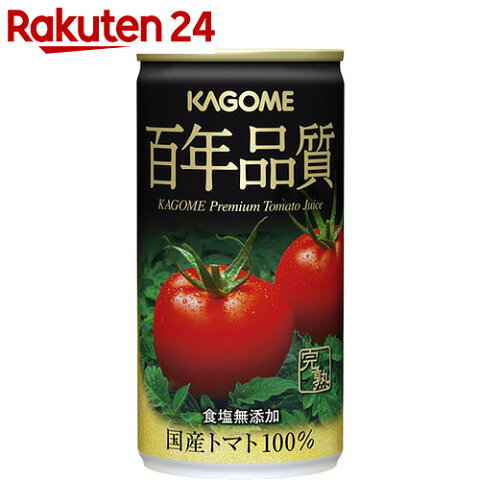 Rakuten 24

KAGOME

百年品質

KAGOME Premium Tomato Juice

完熟

食塩無添加

国産トマト100%